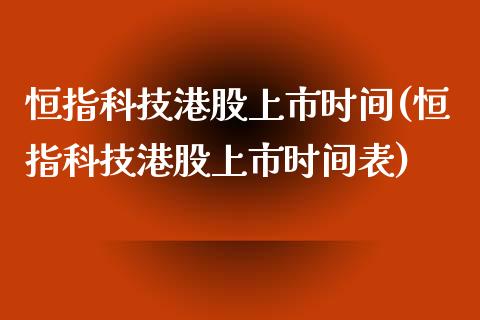 恒指科技港股上市时间(恒指科技港股上市时间表)